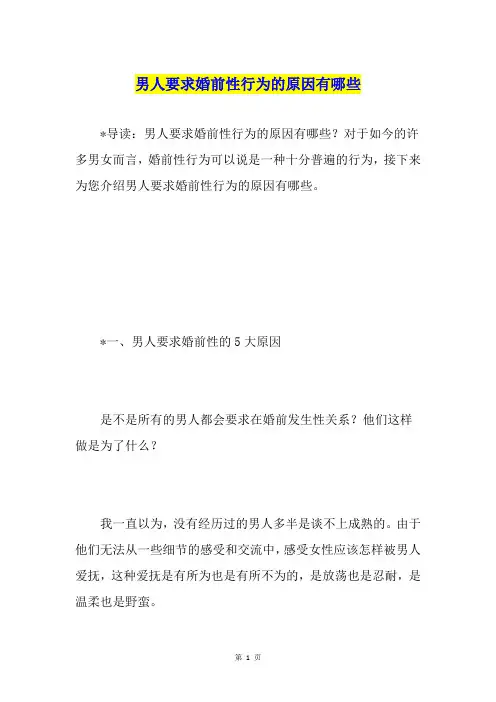 男人要求婚前性行为的原因有哪些

*导读：男人要求婚前性行为的原因有哪些？对于如今的许多男女而言，婚前性行为可以说是一种十分普遍的行为，接下来为您介绍男人要求婚前性行为的原因有哪些。

*一、男人要求婚前性的5大原因

是不是所有的男人都会要求在婚前发生性关系？他们这样做是为了什么？

我一直以为，没有经历过的男人多半是谈不上成熟的。由于他们无法从一些细节的感受和交流中，感受女性应该怎样被男人爱抚，这种爱抚是有所为也是有所不为的，是放荡也是忍耐，是温柔也是野蛮。

第 1 页